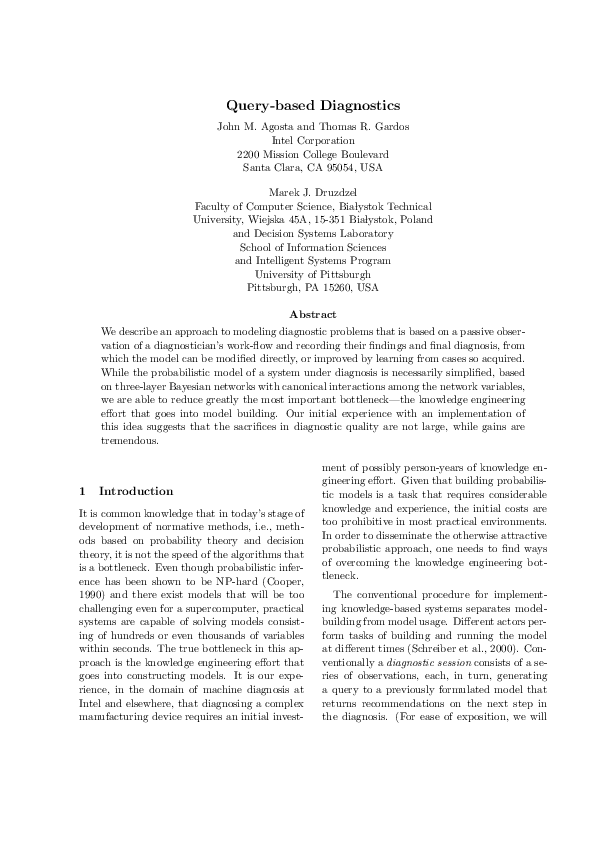 Query-based Diagnostics

John M. Agosta and Thomas R. Gardos
Intel Corporation
2200 Mission College Boulevard
Santa Clara, CA 95054, USA

Marek J. Druzdzel
Faculty of Computer Science, Białystok Technical University, Wiejska 45A, 15-351 Białystok, Poland
and Decision Systems Laboratory
School of Information Sciences
and Intelligent Systems Program
University of Pittsburgh
Pittsburgh, PA 15260, USA

Abstract

We describe an approach to modeling diagnostic problems that is based on a passive observation of a diagnostician's work-flow and recording their findings and final diagnosis, from which the model can be modified directly, or improved by learning from cases so acquired. While the probabilistic model of a system under diagnosis is necessarily simplified, based on three-layer Bayesian networks with canonical interactions among the network variables, we are able to reduce greatly the most important bottleneck—the knowledge engineering effort that goes into model building. Our initial experience with an implementation of this idea suggests that the sacrifices in diagnostic quality are not large, while gains are tremendous.

1 Introduction

It is common knowledge that in today's stage of development of normative methods, i.e., methods based on probability theory and decision theory, it is not the speed of the algorithms that is a bottleneck. Even though probabilistic inference has been shown to be NP-hard (Cooper, 1990) and there exist models that will be too challenging even for a supercomputer, practical systems are capable of solving models consisting of hundreds or even thousands of variables within seconds. The true bottleneck in this approach is the knowledge engineering effort that goes into constructing models. It is our experience, in the domain of machine diagnosis at Intel and elsewhere, that diagnosing a complex manufacturing device requires an initial investment of possibly person-years of knowledge engineering effort. Given that building probabilistic models is a task that requires considerable knowledge and experience, the initial costs are too prohibitive in most practical environments. In order to disseminate the otherwise attractive probabilistic approach, one needs to find ways of overcoming the knowledge engineering bottleneck.

The conventional procedure for implementing knowledge-based systems separates model-building from model usage. Different actors perform tasks of building and running the model at different times (Schreiber et al., 2000). Conventionally a diagnostic session consists of a series of observations, each, in turn, generating a query to a previously formulated model that returns recommendations on the next step in the diagnosis. (For ease of exposition, we will